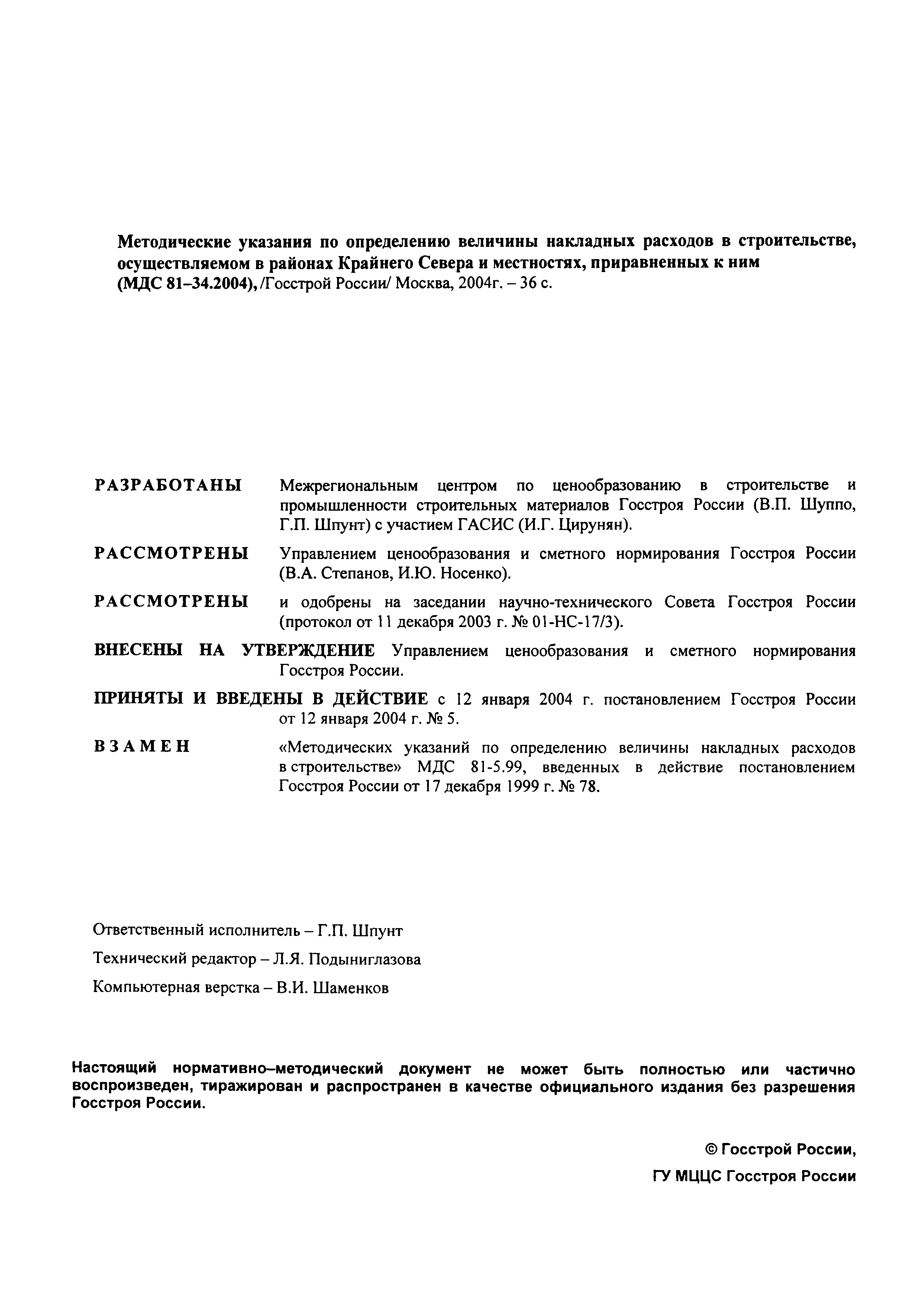 Методические указания по определению величины накладных расходов в строительстве, осуществляемом в районах Крайнего Севера и местностях, приравненных к ним (МДС 81–34.2004), /Госстрой России/ Москва, 2004г. – 36 с.

РАЗРАБОТАНЫ Межрегиональным центром по ценообразованию в строительстве и промышленности строительных материалов Госстроя России (В.П. Шуппо, Г.П. Шпунт) с участием ГАСИС (И.Г. Цирунян).

РАССМОТРЕНЫ Управлением ценообразования и сметного нормирования Госстроя России (В.А. Степанов, И.Ю. Носенко).

РАССМОТРЕНЫ и одобрены на заседании научно-технического Совета Госстроя России (протокол от 11 декабря 2003 г. № 01-НС-17/3).

ВНЕСЕНЫ НА УТВЕРЖДЕНИЕ Управлением ценообразования и сметного нормирования Госстроя России.

ПРИНЯТЫ И ВВЕДЕНЫ В ДЕЙСТВИЕ с 12 января 2004 г. постановлением Госстроя России от 12 января 2004 г. № 5.

ВЗАМЕН «Методических указаний по определению величины накладных расходов в строительстве» МДС 81-5.99, введенных в действие постановлением Госстроя России от 17 декабря 1999 г. № 78.

Ответственный исполнитель – Г.П. Шпунт

Технический редактор – Л.Я. Подыниглазова

Компьютерная верстка – В.И. Шаменков

Настоящий нормативно–методический документ не может быть полностью или частично воспроизведен, тиражирован и распространен в качестве официального издания без разрешения Госстроя России.

© Госстрой России,

ГУ МЦЦС Госстроя России